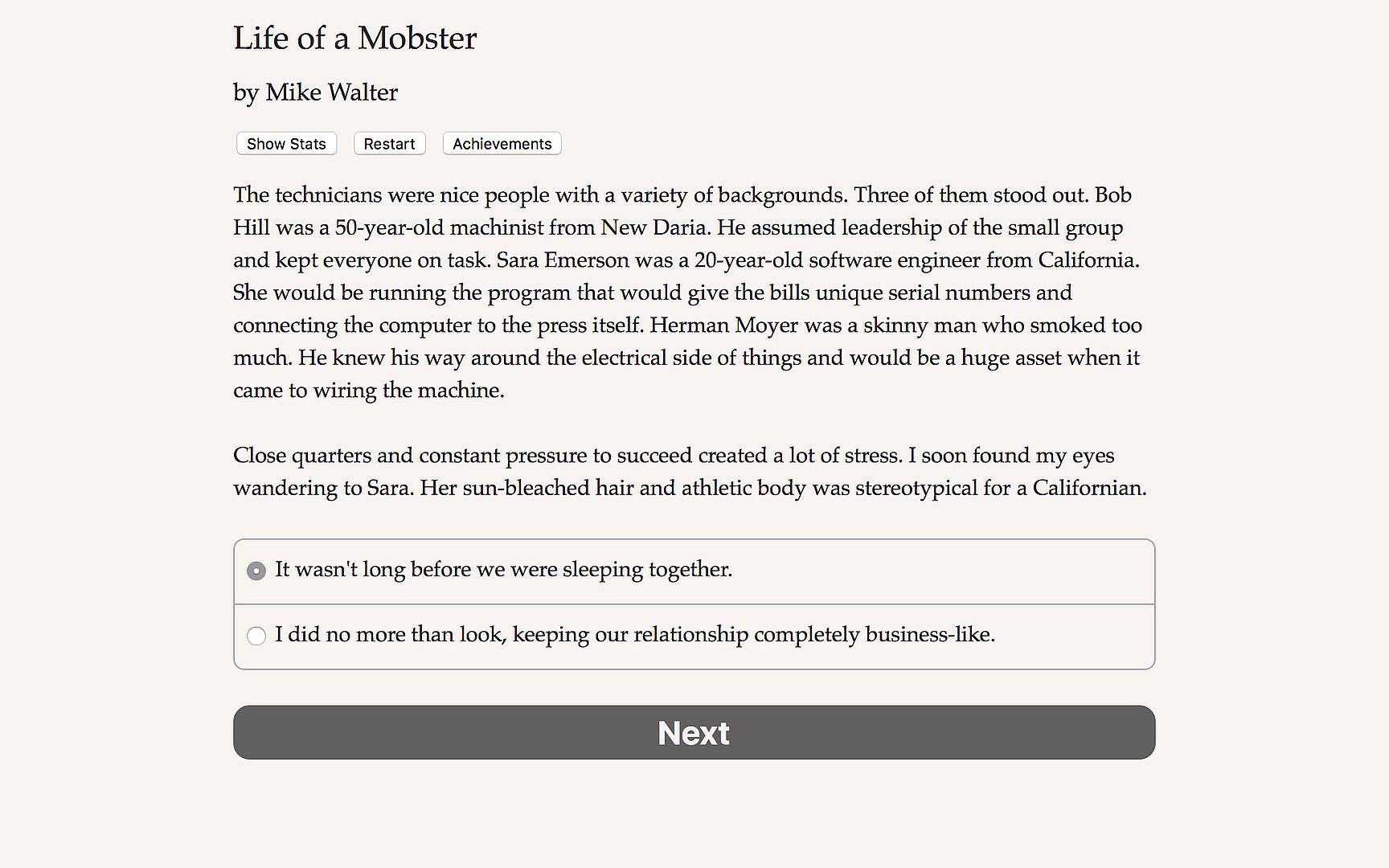 Life of a Mobster

by Mike Walter

Show Stats Restart Achievements

The technicians were nice people with a variety of backgrounds. Three of them stood out. Bob Hill was a 50-year-old machinist from New Daria. He assumed leadership of the small group and kept everyone on task. Sara Emerson was a 20-year-old software engineer from California. She would be running the program that would give the bills unique serial numbers and connecting the computer to the press itself. Herman Moyer was a skinny man who smoked too much. He knew his way around the electrical side of things and would be a huge asset when it came to wiring the machine.

Close quarters and constant pressure to succeed created a lot of stress. I soon found my eyes wandering to Sara. Her sun-bleached hair and athletic body was stereotypical for a Californian.

It wasn't long before we were sleeping together.

I did no more than look, keeping our relationship completely business-like.

Next